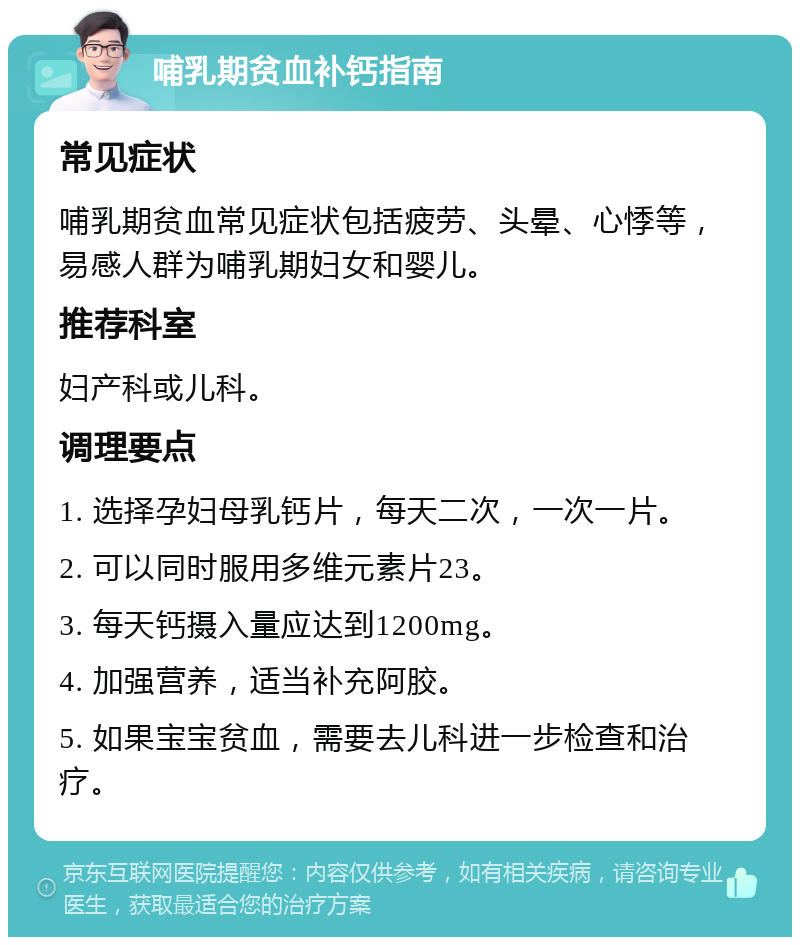 哺乳期贫血补钙指南

常见症状

哺乳期贫血常见症状包括疲劳、头晕、心悸等，易感人群为哺乳期妇女和婴儿。

推荐科室

妇产科或儿科。

调理要点

1. 选择孕妇母乳钙片，每天二次，一次一片。

2. 可以同时服用多维元素片23。

3. 每天钙摄入量应达到1200mg。

4. 加强营养，适当补充阿胶。

5. 如果宝宝贫血，需要去儿科进一步检查和治疗。

京东互联网医院提醒您：内容仅供参考，如有相关疾病，请咨询专业医生，获取最适合您的治疗方案